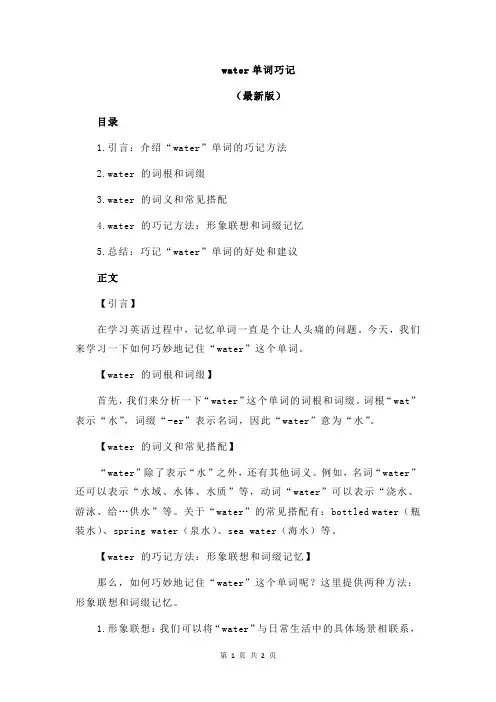 water 单词巧记

（最新版）

目录

1.引言：介绍“water”单词的巧记方法

2.water 的词根和词缀

3.water 的词义和常见搭配

4.water 的巧记方法：形象联想和词缀记忆

5.总结：巧记“water”单词的好处和建议

正文

【引言】

在学习英语过程中，记忆单词一直是个让人头痛的问题。今天，我们来学习一下如何巧妙地记住“water”这个单词。

【water 的词根和词缀】

首先，我们来分析一下“water”这个单词的词根和词缀。词根“wat”表示“水”，词缀“-er”表示名词，因此“water”意为“水”。

【water 的词义和常见搭配】

“water”除了表示“水”之外，还有其他词义。例如，名词“water”还可以表示“水域、水体、水质”等，动词“water”可以表示“浇水、游泳、给…供水”等。关于“water”的常见搭配有：bottled water（瓶装水）、spring water（泉水）、sea water（海水）等。

【water 的巧记方法：形象联想和词缀记忆】

那么，如何巧妙地记住“water”这个单词呢？这里提供两种方法：形象联想和词缀记忆。

1.形象联想：我们可以将“water”与日常生活中的具体场景相联系，

第 1 页 共 2 页